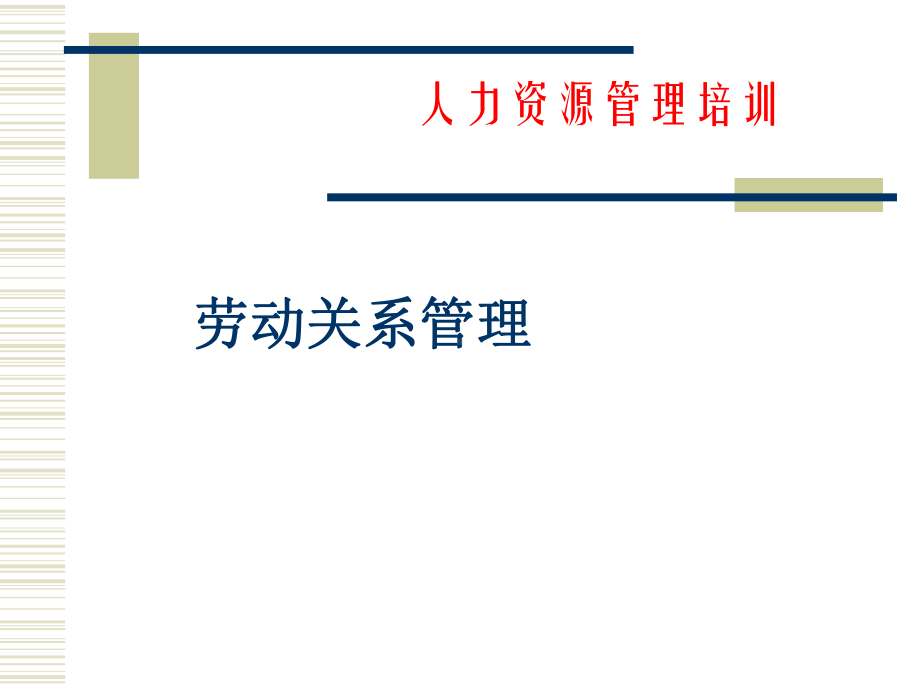 人力资源管理培训

劳动关系管理